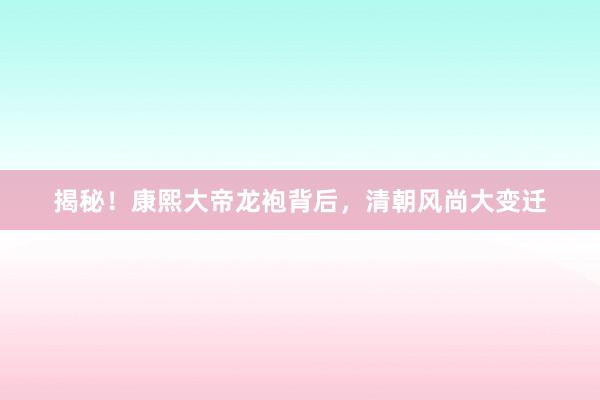 揭秘！康熙大帝龙袍背后，清朝风尚大变迁